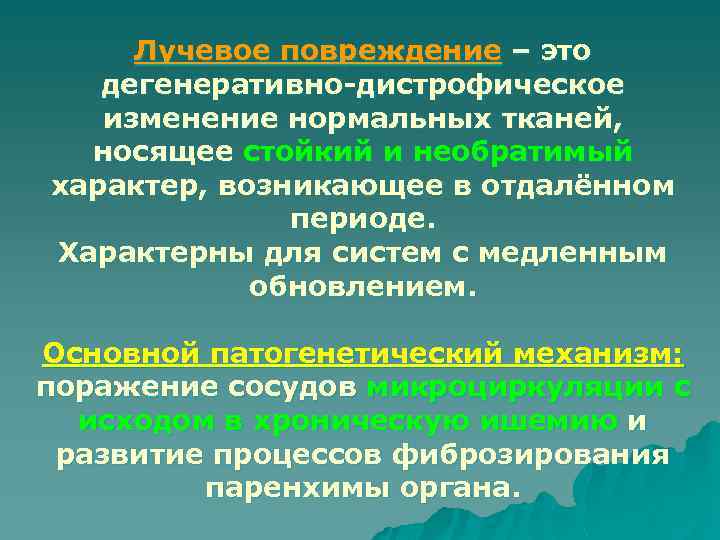 Лучевое повреждение – это дегенеративно-дистрофическое изменение нормальных тканей, носящее стойкий и необратимый характер, возникающее в отдалённом периоде.
Характерны для систем с медленным обновлением.

Основной патогенетический механизм: поражение сосудов микроциркуляции с исходом в хроническую ишемию и развитие процессов фиброзирования паренхимы органа.